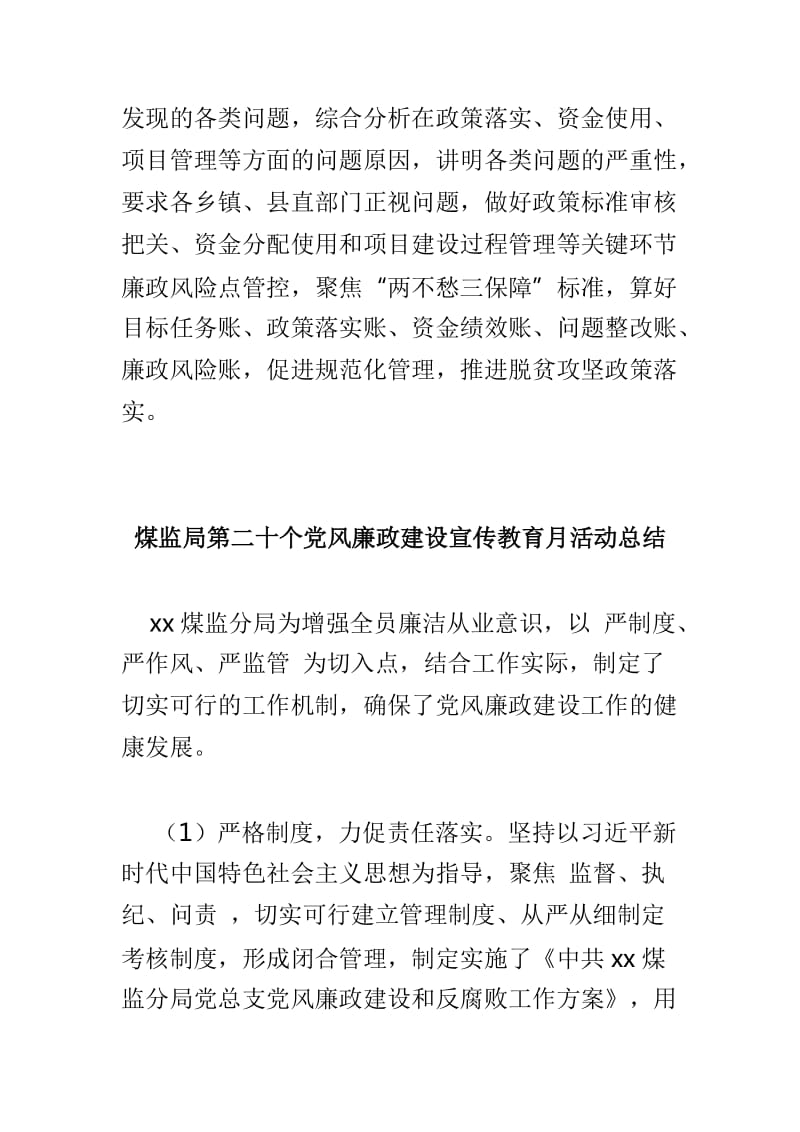 发现的各类问题，综合分析在政策落实、资金使用、项目管理等方面的问题原因，讲明各类问题的严重性，要求各乡镇、县直部门正视问题，做好政策标准审核把关、资金分配使用和项目建设过程管理等关键环节廉政风险点管控，聚焦“两不愁三保障”标准，算好目标任务账、政策落实账、资金绩效账、问题整改账、廉政风险账，促进规范化管理，推进脱贫攻坚政策落实。

煤监局第二十个党风廉政建设宣传教育月活动总结

xx 煤监分局为增强全员廉洁从业意识，以 严制度、严作风、严监管 为切入点，结合工作实际，制定了切实可行的工作机制，确保了党风廉政建设工作的健康发展。

（1）严格制度，力促责任落实。坚持以习近平新时代中国特色社会主义思想为指导，聚焦 监督、执纪、问责 ，切实可行建立管理制度、从严从细制定考核制度，形成闭合管理，制定实施了《中共 xx 煤监分局党总支党风廉政建设和反腐败工作方案》，用